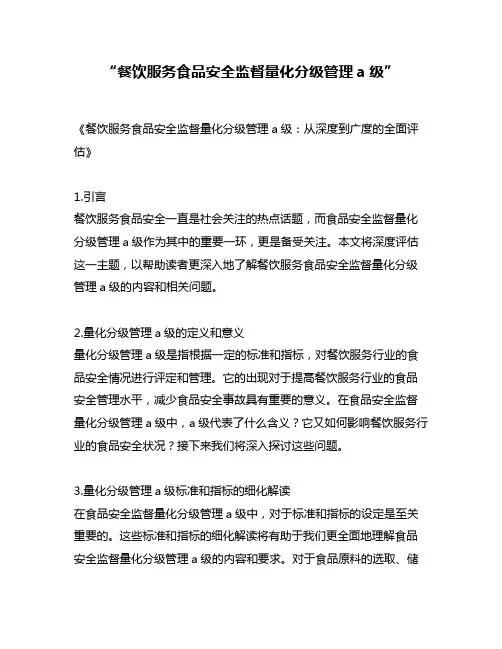 “餐饮服务食品安全监督量化分级管理 a 级”

《餐饮服务食品安全监督量化分级管理 a 级：从深度到广度的全面评估》

1.引言
餐饮服务食品安全一直是社会关注的热点话题，而食品安全监督量化分级管理 a 级作为其中的重要一环，更是备受关注。本文将深度评估这一主题，以帮助读者更深入地了解餐饮服务食品安全监督量化分级管理 a 级的内容和相关问题。

2.量化分级管理 a 级的定义和意义
量化分级管理 a 级是指根据一定的标准和指标，对餐饮服务行业的食品安全情况进行评定和管理。它的出现对于提高餐饮服务行业的食品安全管理水平，减少食品安全事故具有重要的意义。在食品安全监督量化分级管理 a 级中，a 级代表了什么含义？它又如何影响餐饮服务行业的食品安全状况？接下来我们将深入探讨这些问题。

3.量化分级管理 a 级标准和指标的细化解读
在食品安全监督量化分级管理 a 级中，对于标准和指标的设定是至关重要的。这些标准和指标的细化解读将有助于我们更全面地理解食品安全监督量化分级管理 a 级的内容和要求。对于食品原料的选取、储